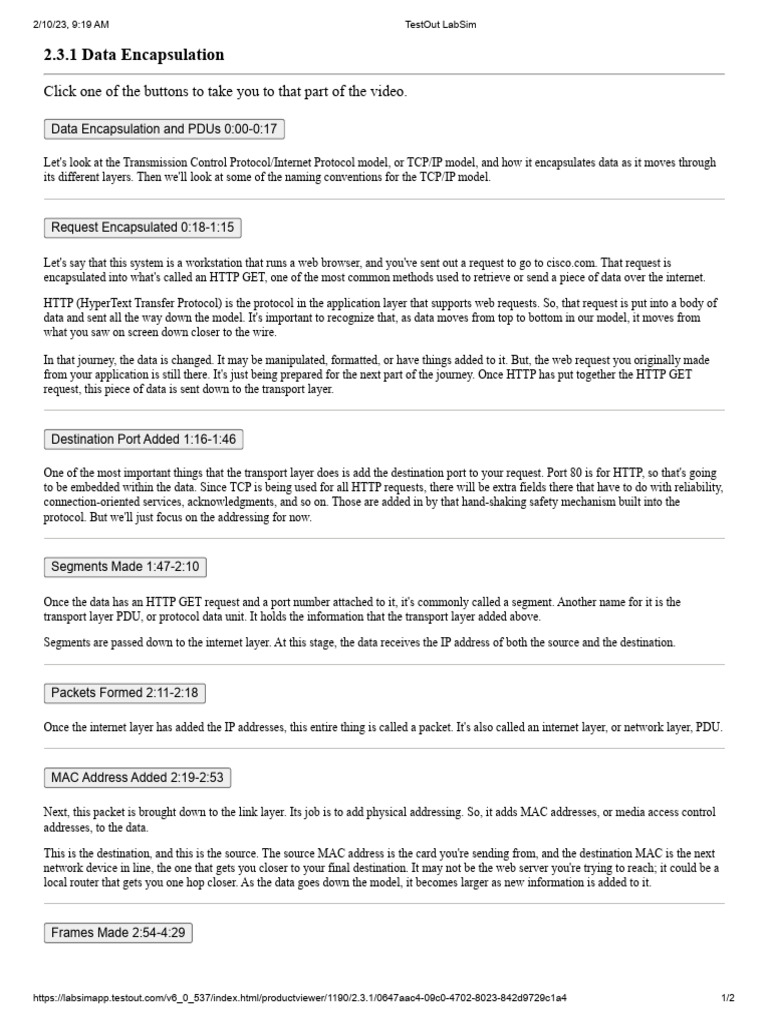 2/10/23, 9:19 AM TestOut LabSim

2.3.1 Data Encapsulation

Click one of the buttons to take you to that part of the video.

Data Encapsulation and PDUs 0:00-0:17

Let's look at the Transmission Control Protocol/Internet Protocol model, or TCP/IP model, and how it encapsulates data as it moves through its different layers. Then we'll look at some of the naming conventions for the TCP/IP model.

Request Encapsulated 0:18-1:15

Let's say that this system is a workstation that runs a web browser, and you've sent out a request to go to cisco.com. That request is encapsulated into what's called an HTTP GET, one of the most common methods used to retrieve or send a piece of data over the internet.

HTTP (HyperText Transfer Protocol) is the protocol in the application layer that supports web requests. So, that request is put into a body of data and sent all the way down the model. It's important to recognize that, as data moves from top to bottom in our model, it moves from what you saw on screen down closer to the wire.

In that journey, the data is changed. It may be manipulated, formatted, or have things added to it. But, the web request you originally made from your application is still there. It's just being prepared for the next part of the journey. Once HTTP has put together the HTTP GET request, this piece of data is sent down to the transport layer.

Destination Port Added 1:16-1:46

One of the most important things that the transport layer does is add the destination port to your request. Port 80 is for HTTP, so that's going to be embedded within the data. Since TCP is being used for all HTTP requests, there will be extra fields there that have to do with reliability, connection-oriented services, acknowledgments, and so on. Those are added in by that hand-shaking safety mechanism built into the protocol. But we'll just focus on the addressing for now.

Segments Made 1:47-2:10

Once the data has an HTTP GET request and a port number attached to it, it's commonly called a segment. Another name for it is the transport layer PDU, or protocol data unit. It holds the information that the transport layer added above.

Segments are passed down to the internet layer. At this stage, the data receives the IP address of both the source and the destination.

Packets Formed 2:11-2:18

Once the internet layer has added the IP addresses, this entire thing is called a packet. It's also called an internet layer, or network layer, PDU.

MAC Address Added 2:19-2:53

Next, this packet is brought down to the link layer. Its job is to add physical addressing. So, it adds MAC addresses, or media access control addresses, to the data.

This is the destination, and this is the source. The source MAC address is the card you're sending from, and the destination MAC is the next network device in line, the one that gets you closer to your final destination. It may not be the web server you're trying to reach; it could be a local router that gets you one hop closer. As the data goes down the model, it becomes larger as new information is added to it.

Frames Made 2:54-4:29

https://labsimapp.testout.com/v6_0_537/index.html/productviewer/1190/2.3.1/0647aac4-09c0-4702-8023-842d9729c1a4 1/2